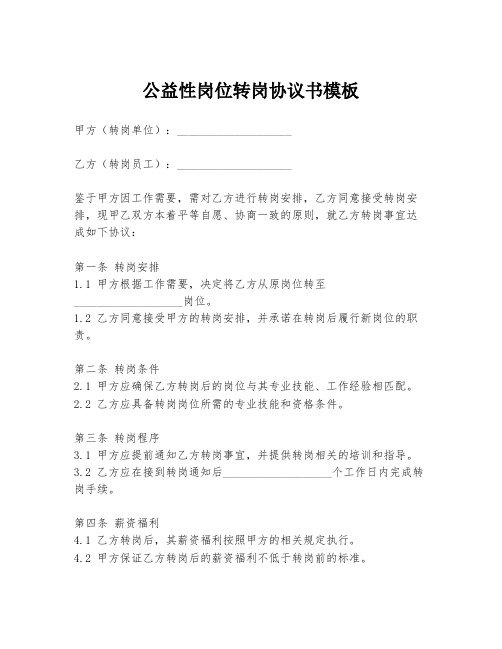 公益性岗位转岗协议书模板

甲方（转岗单位）：____________________

乙方（转岗员工）：____________________

鉴于甲方因工作需要，需对乙方进行转岗安排，乙方同意接受转岗安排，现甲乙双方本着平等自愿、协商一致的原则，就乙方转岗事宜达成如下协议：

第一条 转岗安排
1.1 甲方根据工作需要，决定将乙方从原岗位转至____________________岗位。
1.2 乙方同意接受甲方的转岗安排，并承诺在转岗后履行新岗位的职责。

第二条 转岗条件
2.1 甲方应确保乙方转岗后的岗位与其专业技能、工作经验相匹配。
2.2 乙方应具备转岗岗位所需的专业技能和资格条件。

第三条 转岗程序
3.1 甲方应提前通知乙方转岗事宜，并提供转岗相关的培训和指导。
3.2 乙方应在接到转岗通知后____________________个工作日内完成转岗手续。

第四条 薪资福利
4.1 乙方转岗后，其薪资福利按照甲方的相关规定执行。
4.2 甲方保证乙方转岗后的薪资福利不低于转岗前的标准。